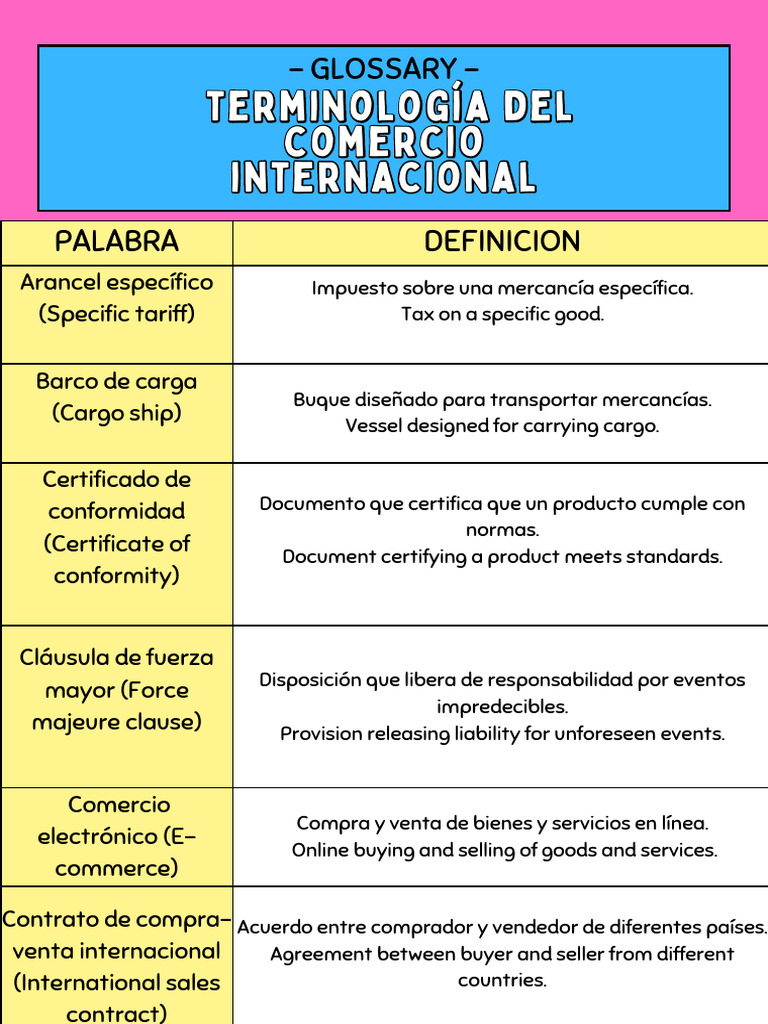 – GLOSSARY –
TERMINOLOGÍA DEL COMERCIO INTERNACIONAL

| PALABRA | DEFINICION |
|---|---|
| Arancel específico (Specific tariff) | Impuesto sobre una mercancía específica. Tax on a specific good. |
| Barco de carga (Cargo ship) | Buque diseñado para transportar mercancías. Vessel designed for carrying cargo. |
| Certificado de conformidad (Certificate of conformity) | Documento que certifica que un producto cumple con normas. Document certifying a product meets standards. |
| Cláusula de fuerza mayor (Force majeure clause) | Disposición que libera de responsabilidad por eventos impredecibles. Provision releasing liability for unforeseen events. |
| Comercio electrónico (E-commerce) | Compra y venta de bienes y servicios en línea. Online buying and selling of goods and services. |
| Contrato de compra-venta internacional (International sales contract) | Acuerdo entre comprador y vendedor de diferentes países. Agreement between buyer and seller from different countries. |